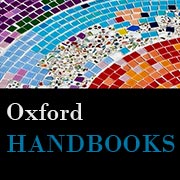 Oxford
HANDBOOKS